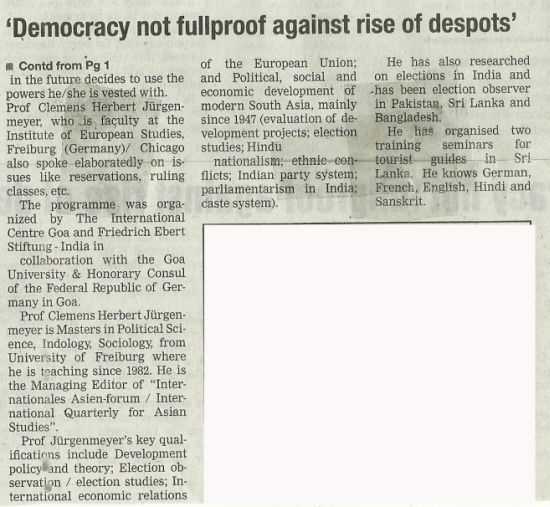 'Democracy not fullproof against rise of despots'

Contd from Pg 1
in the future decides to use the powers he/she is vested with. Prof Clemens Herbert Jürgenmeyer, who is faculty at the Institute of European Studies, Freiburg (Germany)/ Chicago also spoke elaboratedly on issues like reservations, ruling classes, etc.

The programme was organized by The International Centre Goa and Friedrich Ebert Stiftung - India in

collaboration with the Goa University & Honorary Consul of the Federal Republic of Germany in Goa.

Prof Clemens Herbert Jürgenmeyer is Masters in Political Science, Indology, Sociology, from University of Freiburg where he is teaching since 1982. He is the Managing Editor of "Internationales Asien-forum / International Quarterly for Asian Studies".

Prof Jürgenmeyer's key qualifications include Development policy and theory; Election observation / election studies; International economic relations of the European Union; and Political, social and economic development of modern South Asia, mainly since 1947 (evaluation of development projects; election studies; Hindu

nationalism; ethnic conflicts; Indian party system; parliamentarism in India; caste system).

He has also researched on elections in India and has been election observer in Pakistan, Sri Lanka and Bangladesh.

He has organised two training seminars for tourist guides in Sri Lanka. He knows German, French, English, Hindi and Sanskrit.